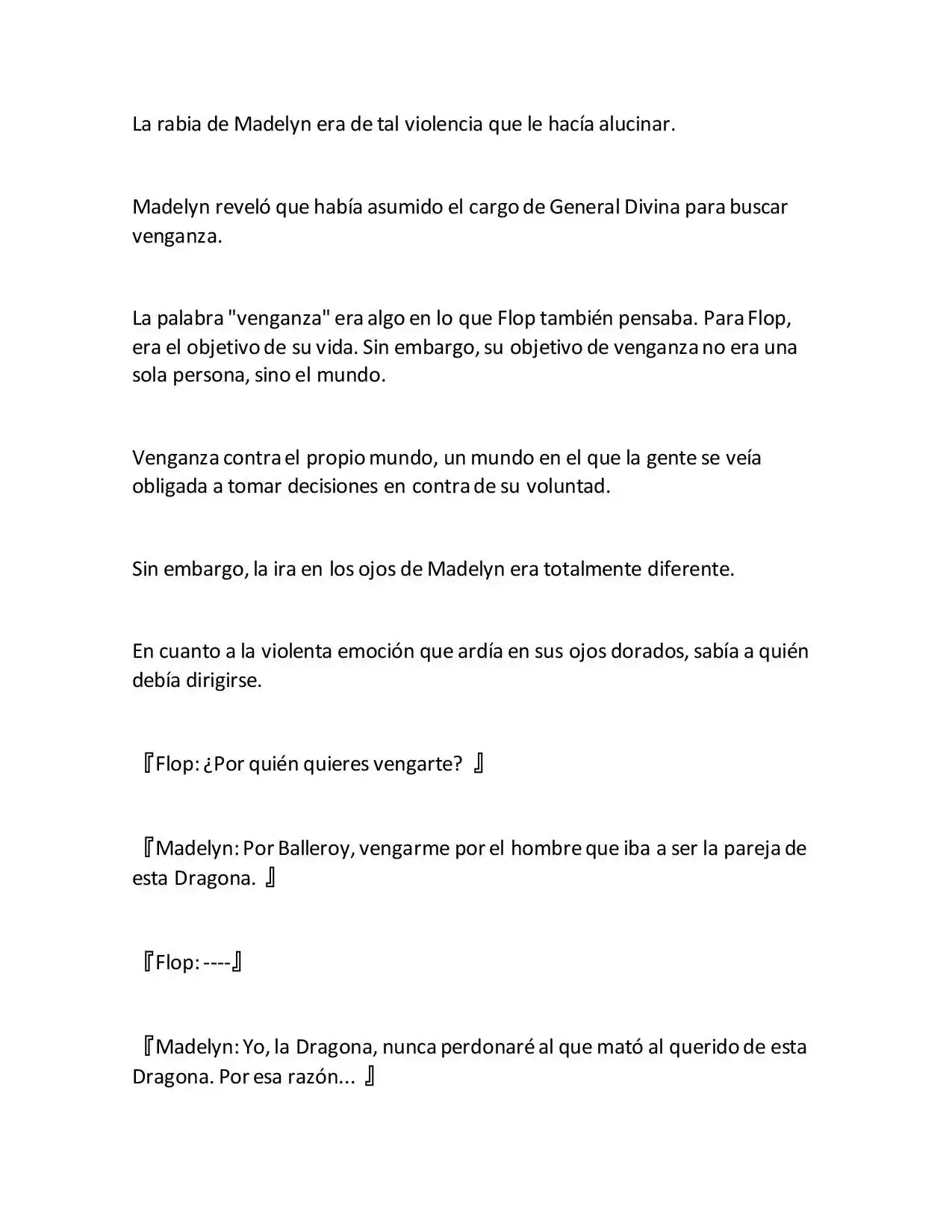 La rabia de Madelyn era de tal violencia que le hacía alucinar.

Madelyn reveló que había asumido el cargo de General Divina para buscar venganza.

La palabra "venganza" era algo en lo que Flop también pensaba. Para Flop, era el objetivo de su vida. Sin embargo, su objetivo de venganza no era una sola persona, sino el mundo.

Venganza contra el propio mundo, un mundo en el que la gente se veía obligada a tomar decisiones en contra de su voluntad.

Sin embargo, la ira en los ojos de Madelyn era totalmente diferente.

En cuanto a la violenta emoción que ardía en sus ojos dorados, sabía a quién debía dirigirse.

『Flop: ¿Por quién quieres vengarte? 』

『Madelyn: Por Balleroy, vengarme por el hombre que iba a ser la pareja de esta Dragona. 』

『Flop: ----』

『Madelyn: Yo, la Dragona, nunca perdonaré al que mató al querido de esta Dragona. Por esa razón... 』